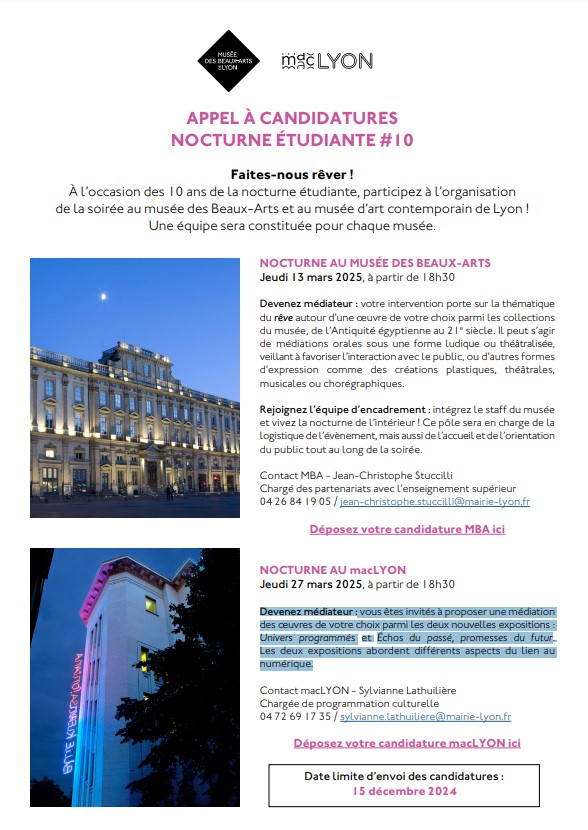 MUSÉE DES BEAUX-ARTS DE LYON

mac LYON

APPEL À CANDIDATURES
NOCTURNE ÉTUDIANTE #10

Faites-nous rêver !
À l'occasion des 10 ans de la nocturne étudiante, participez à l'organisation de la soirée au musée des Beaux-Arts et au musée d'art contemporain de Lyon ! Une équipe sera constituée pour chaque musée.

NOCTURNE AU MUSÉE DES BEAUX-ARTS
Jeudi 13 mars 2025, à partir de 18h30

Devenez médiateur : votre intervention porte sur la thématique du rêve autour d'une œuvre de votre choix parmi les collections du musée, de l'Antiquité égyptienne au 21e siècle. Il peut s'agir de médiations orales sous une forme ludique ou théâtralisée, veillant à favoriser l'interaction avec le public, ou d'autres formes d'expression comme des créations plastiques, théâtrales, musicales ou chorégraphiques.

Rejoignez l'équipe d'encadrement : intégrez le staff du musée et vivez la nocturne de l'intérieur ! Ce pôle sera en charge de la logistique de l'évènement, mais aussi de l'accueil et de l'orientation du public tout au long de la soirée.

Contact MBA - Jean-Christophe Stuccilli
Chargé des partenariats avec l'enseignement supérieur
04 26 84 19 05 / jean-christophe.stuccilli@mairie-lyon.fr

Déposez votre candidature MBA ici

NOCTURNE AU macLYON
Jeudi 27 mars 2025, à partir de 18h30

Devenez médiateur : vous êtes invités à proposer une médiation des œuvres de votre choix parmi les deux nouvelles expositions : Univers programmés et Échos du passé, promesses du futur. Les deux expositions abordent différents aspects du lien au numérique.

Contact macLYON - Sylvianne Lathuilière
Chargée de programmation culturelle
04 72 69 17 35 / sylvianne.lathuiliere@mairie-lyon.fr

Déposez votre candidature macLYON ici

Date limite d'envoi des candidatures :
15 décembre 2024